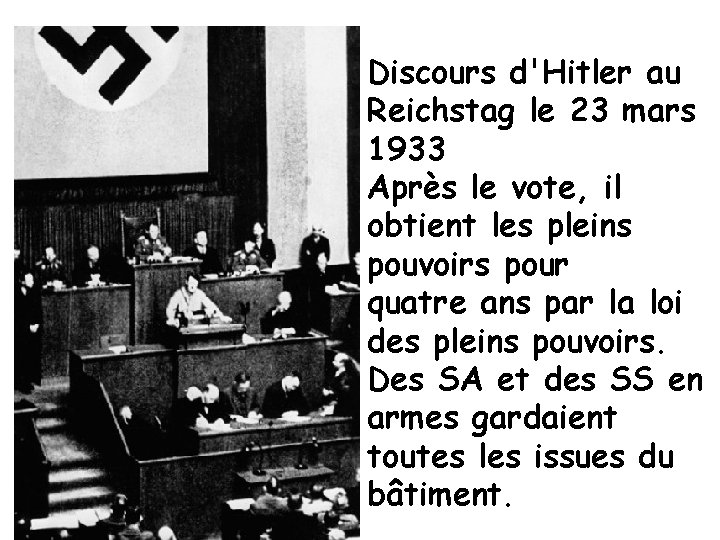 Discours d'Hitler au Reichstag le 23 mars 1933
Après le vote, il obtient les pleins pouvoirs pour quatre ans par la loi des pleins pouvoirs. Des SA et des SS en armes gardaient toutes les issues du bâtiment.